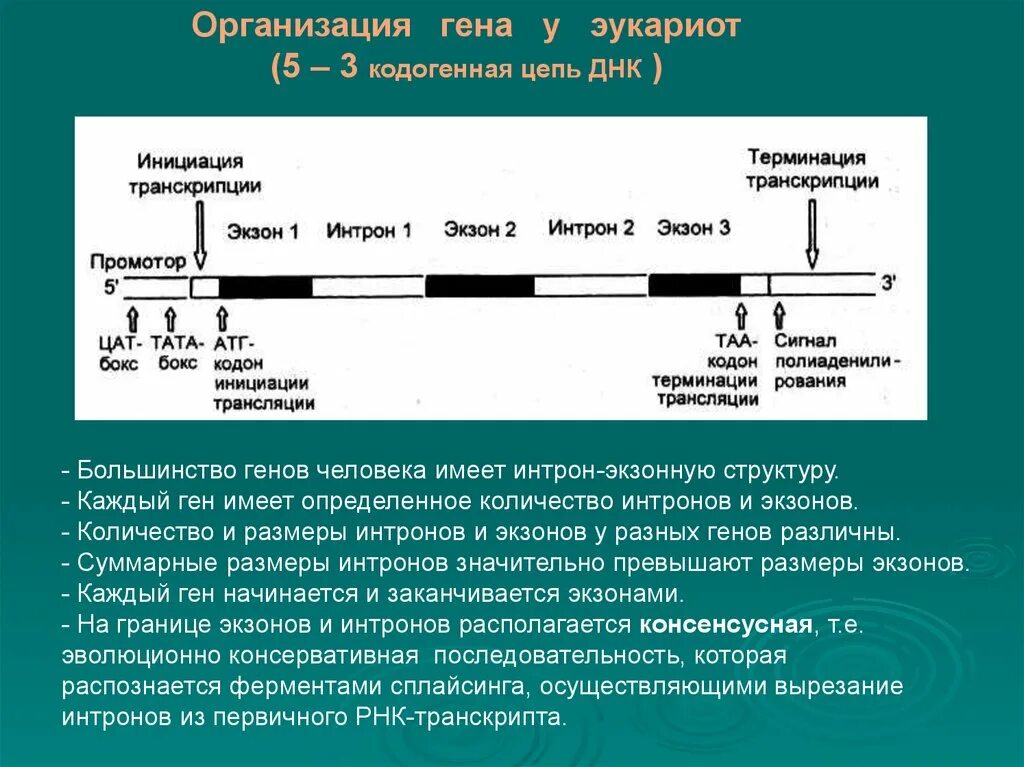 Организация гена у эукариот
(5 – 3 кодогенная цепь ДНК )

Инициация транскрипции

Терминация транскрипции

Экзон 1

Интрон 1

Экзон 2

Интрон 2

Экзон 3

Промотор

5'

3'

ЦАТ-бокс

ТАТА-бокс

АТГ-кодон инициации трансляции

ТАА-кодон терминации трансляции

Сигнал полиаденилирования

- Большинство генов человека имеет интрон-экзонную структуру.
- Каждый ген имеет определенное количество интронов и экзонов.
- Количество и размеры интронов и экзонов у разных генов различны.
- Суммарные размеры интронов значительно превышают размеры экзонов.
- Каждый ген начинается и заканчивается экзонами.
- На границе экзонов и интронов располагается консенсусная, т.е. эволюционно консервативная последовательность, которая распознается ферментами сплайсинга, осуществляющими вырезание интронов из первичного РНК-транскрипта.